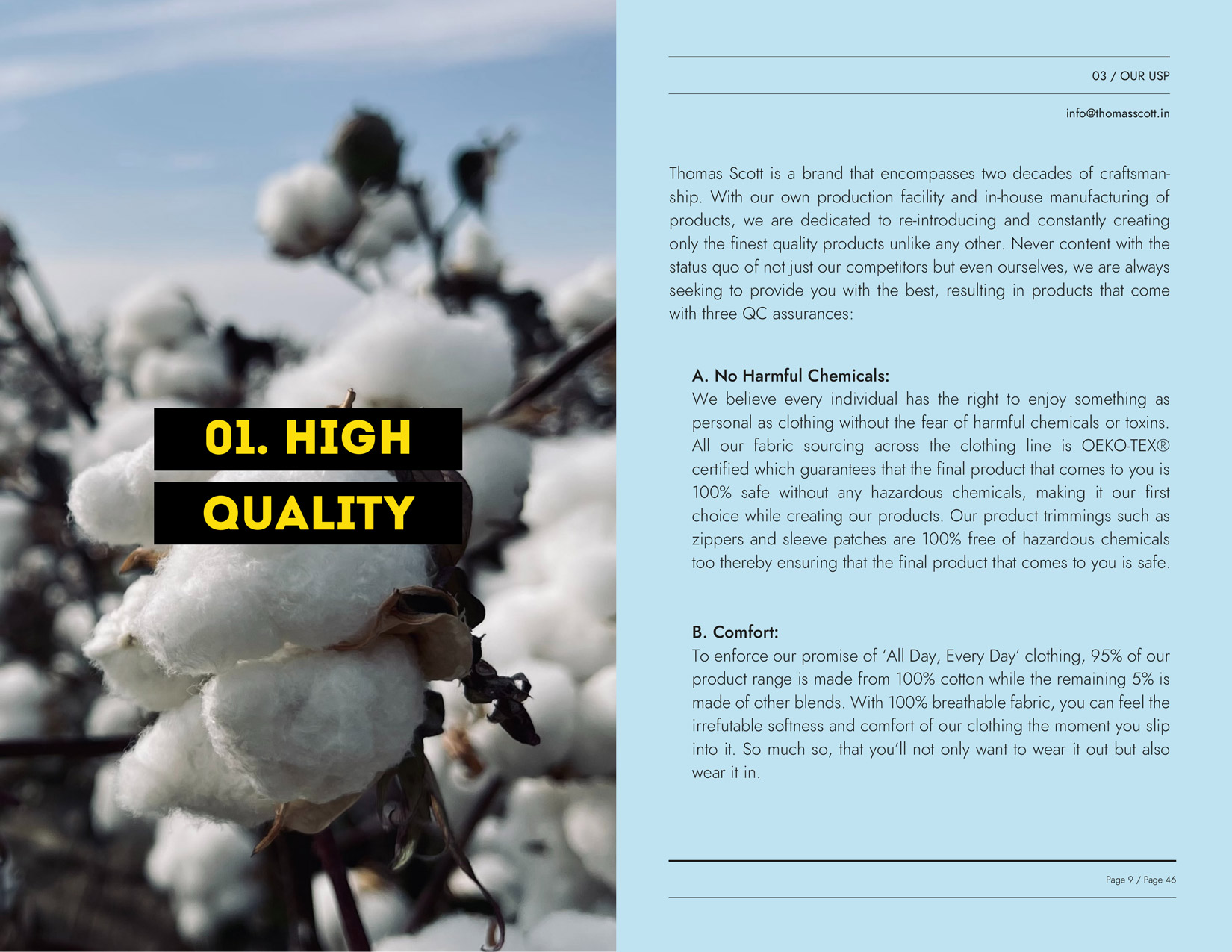 01. HIGH
QUALITY

03 / OUR USP

info@thomasscott.in

Thomas Scott is a brand that encompasses two decades of craftsmanship. With our own production facility and in-house manufacturing of products, we are dedicated to re-introducing and constantly creating only the finest quality products unlike any other. Never content with the status quo of not just our competitors but even ourselves, we are always seeking to provide you with the best, resulting in products that come with three QC assurances:

A. No Harmful Chemicals:
We believe every individual has the right to enjoy something as personal as clothing without the fear of harmful chemicals or toxins. All our fabric sourcing across the clothing line is OEKO-TEX® certified which guarantees that the final product that comes to you is 100% safe without any hazardous chemicals, making it our first choice while creating our products. Our product trimmings such as zippers and sleeve patches are 100% free of hazardous chemicals too thereby ensuring that the final product that comes to you is safe.

B. Comfort:
To enforce our promise of 'All Day, Every Day' clothing, 95% of our product range is made from 100% cotton while the remaining 5% is made of other blends. With 100% breathable fabric, you can feel the irrefutable softness and comfort of our clothing the moment you slip into it. So much so, that you'll not only want to wear it out but also wear it in.

Page 9 / Page 46